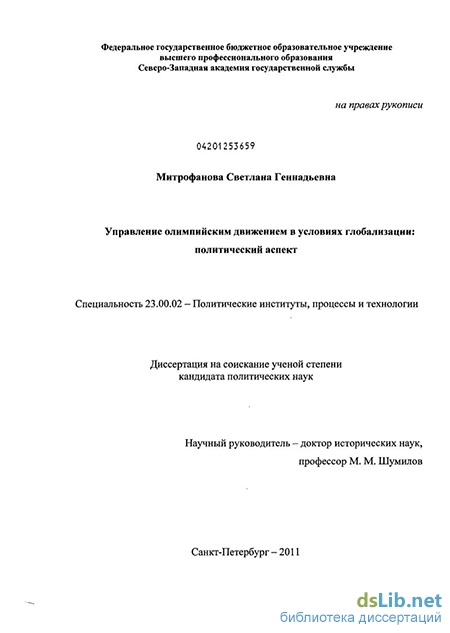 Федеральное государственное бюджетное образовательное учреждение высшего профессионального образования
Северо-Западная академия государственной службы

на правах рукописи

04201253659

Митрофанова Светлана Геннадьевна

Управление олимпийским движением в условиях глобализации: политический аспект

Специальность 23.00.02 – Политические институты, процессы и технологии

Диссертация на соискание ученой степени кандидата политических наук

Научный руководитель – доктор исторических наук, профессор М. М. Шумилов

Санкт-Петербург – 2011

dsLib.net
библиотека диссертаций